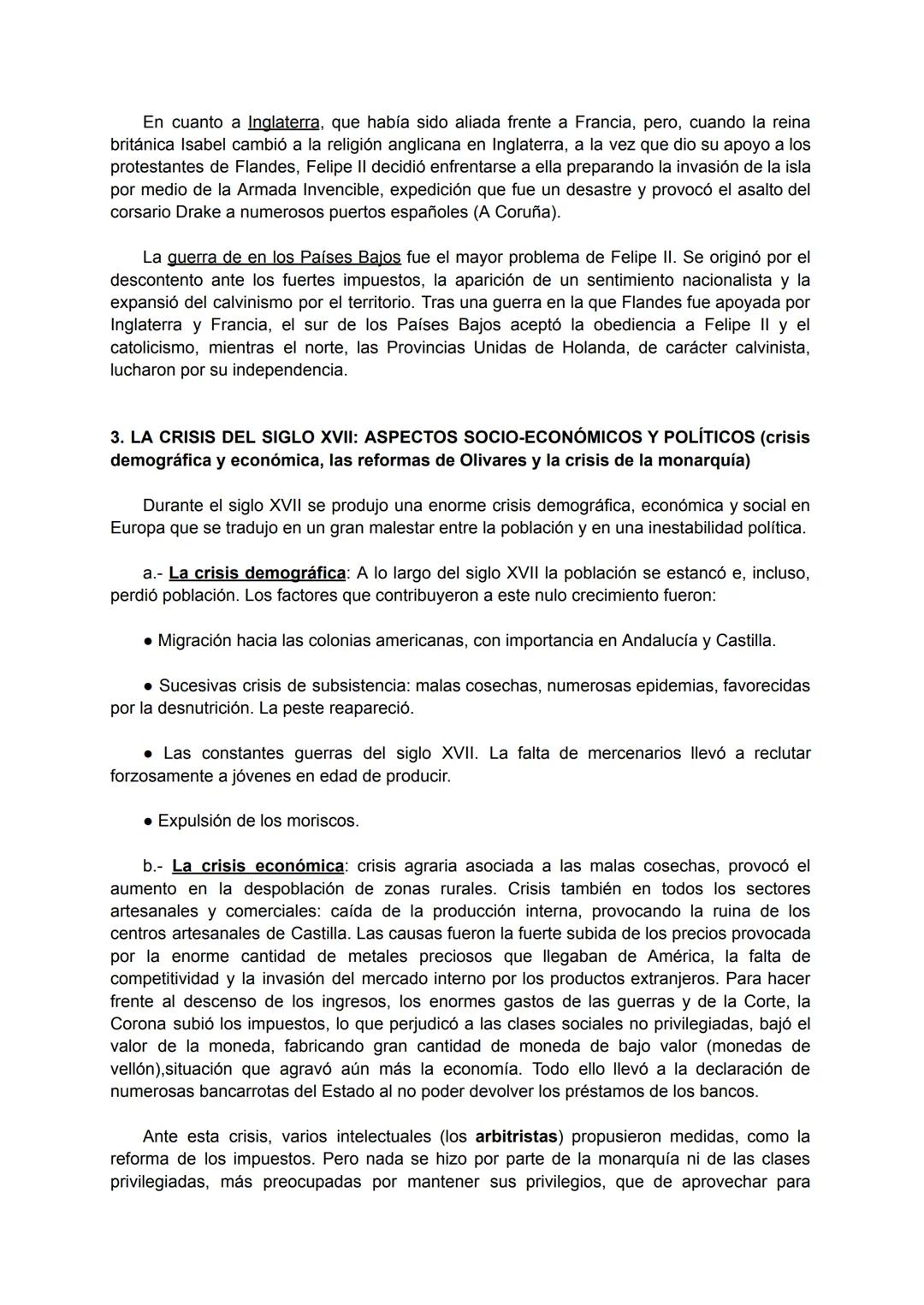 En cuanto a Inglaterra, que había sido aliada frente a Francia, pero, cuando la reina británica Isabel cambió a la religión anglicana en Inglaterra, a la vez que dio su apoyo a los protestantes de Flandes, Felipe II decidió enfrentarse a ella preparando la invasión de la isla por medio de la Armada Invencible, expedición que fue un desastre y provocó el asalto del corsario Drake a numerosos puertos españoles (A Coruña).

La guerra de en los Países Bajos fue el mayor problema de Felipe II. Se originó por el descontento ante los fuertes impuestos, la aparición de un sentimiento nacionalista y la expansió del calvinismo por el territorio. Tras una guerra en la que Flandes fue apoyada por Inglaterra y Francia, el sur de los Países Bajos aceptó la obediencia a Felipe II y el catolicismo, mientras el norte, las Provincias Unidas de Holanda, de carácter calvinista, lucharon por su independencia.

3. LA CRISIS DEL SIGLO XVII: ASPECTOS SOCIO-ECONÓMICOS Y POLÍTICOS (crisis demográfica y económica, las reformas de Olivares y la crisis de la monarquía)

Durante el siglo XVII se produjo una enorme crisis demográfica, económica y social en Europa que se tradujo en un gran malestar entre la población y en una inestabilidad política.

a.- La crisis demográfica: A lo largo del siglo XVII la población se estancó e, incluso, perdió población. Los factores que contribuyeron a este nulo crecimiento fueron:

● Migración hacia las colonias americanas, con importancia en Andalucía y Castilla.

● Sucesivas crisis de subsistencia: malas cosechas, numerosas epidemias, favorecidas por la desnutrición. La peste reapareció.

● Las constantes guerras del siglo XVII. La falta de mercenarios llevó a reclutar forzosamente a jóvenes en edad de producir.

● Expulsión de los moriscos.

b.- La crisis económica: crisis agraria asociada a las malas cosechas, provocó el aumento en la despoblación de zonas rurales. Crisis también en todos los sectores artesanales y comerciales: caída de la producción interna, provocando la ruina de los centros artesanales de Castilla. Las causas fueron la fuerte subida de los precios provocada por la enorme cantidad de metales preciosos que llegaban de América, la falta de competitividad y la invasión del mercado interno por los productos extranjeros. Para hacer frente al descenso de los ingresos, los enormes gastos de las guerras y de la Corte, la Corona subió los impuestos, lo que perjudicó a las clases sociales no privilegiadas, bajó el valor de la moneda, fabricando gran cantidad de moneda de bajo valor (monedas de vellón),situación que agravó aún más la economía. Todo ello llevó a la declaración de numerosas bancarrotas del Estado al no poder devolver los préstamos de los bancos.

Ante esta crisis, varios intelectuales (los arbitristas) propusieron medidas, como la reforma de los impuestos. Pero nada se hizo por parte de la monarquía ni de las clases privilegiadas, más preocupadas por mantener sus privilegios, que de aprovechar para